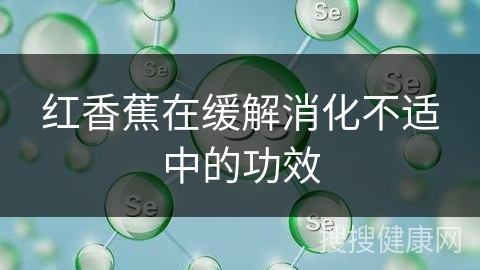 Se

Se

Se

红香蕉在缓解消化不适中的功效

Se

Se

搜搜健康网